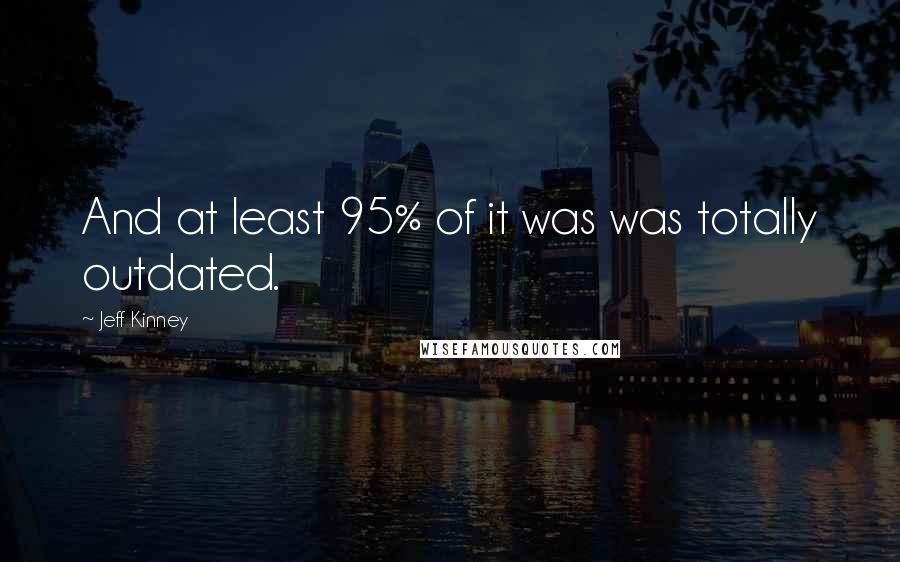 And at least 95% of it was was totally outdated.

~ Jeff Kinney

WISEFAMOUSQUOTES.COM